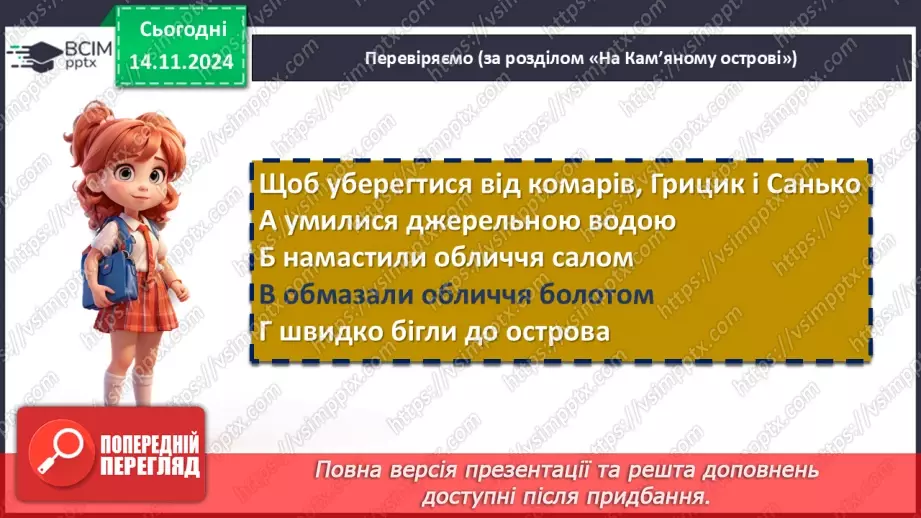 ВСІМ pptx

Сьогодні
14.11.2024

Перевіряємо (за розділом «На Кам'яному острові»)

Щоб уберегтися від комарів, Грицик і Санько
А умилися джерельною водою
Б намастили обличчя салом
В обмазали обличчя болотом
Г швидко бігли до острова

ПОПЕРЕДНІЙ ПЕРЕГЛЯД

Повна версія презентації та решта доповнень доступні після придбання.

https://vsimpptx.com